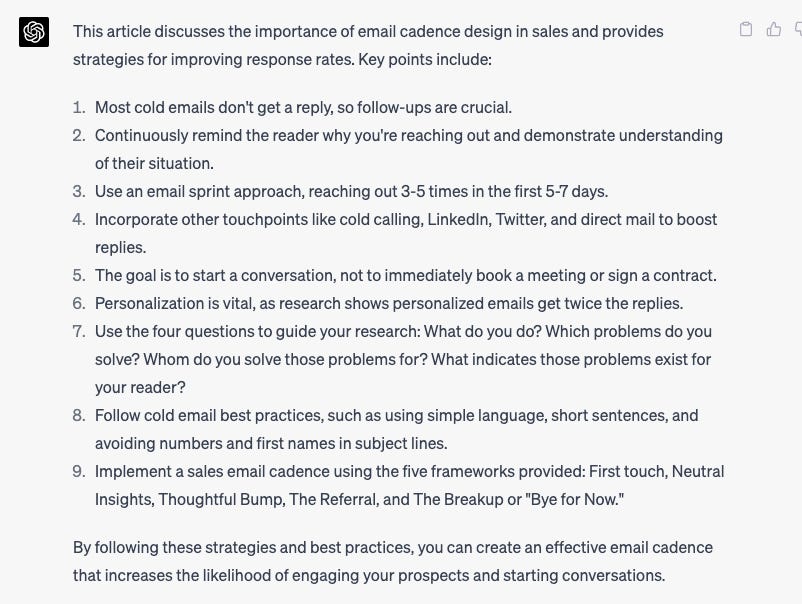 This article discusses the importance of email cadence design in sales and provides strategies for improving response rates. Key points include:

1. Most cold emails don't get a reply, so follow-ups are crucial.
2. Continuously remind the reader why you're reaching out and demonstrate understanding of their situation.
3. Use an email sprint approach, reaching out 3-5 times in the first 5-7 days.
4. Incorporate other touchpoints like cold calling, LinkedIn, Twitter, and direct mail to boost replies.
5. The goal is to start a conversation, not to immediately book a meeting or sign a contract.
6. Personalization is vital, as research shows personalized emails get twice the replies.
7. Use the four questions to guide your research: What do you do? Which problems do you solve? Whom do you solve those problems for? What indicates those problems exist for your reader?
8. Follow cold email best practices, such as using simple language, short sentences, and avoiding numbers and first names in subject lines.
9. Implement a sales email cadence using the five frameworks provided: First touch, Neutral Insights, Thoughtful Bump, The Referral, and The Breakup or "Bye for Now."

By following these strategies and best practices, you can create an effective email cadence that increases the likelihood of engaging your prospects and starting conversations.